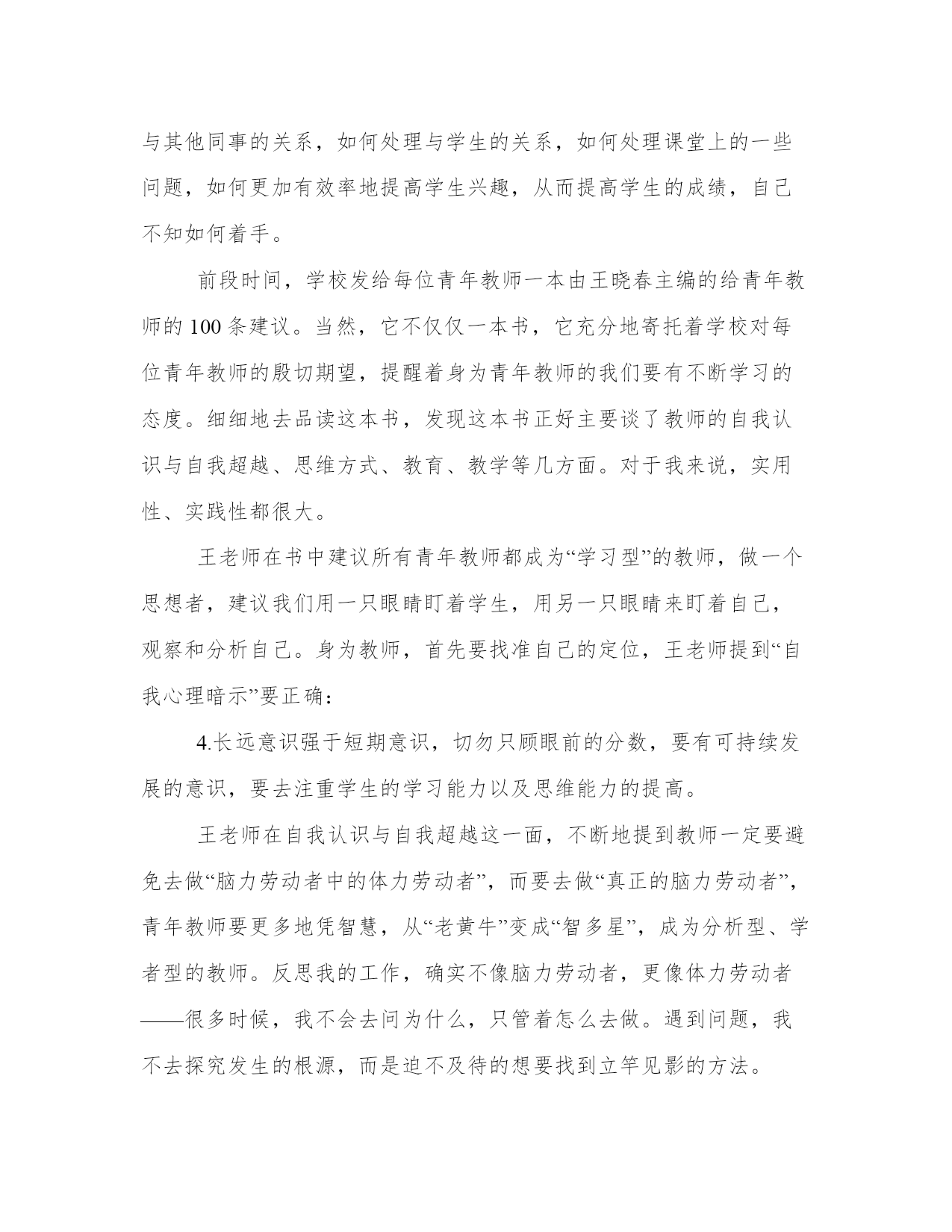 与其他同事的关系，如何处理与学生的关系，如何处理课堂上的一些问题，如何更加有效率地提高学生兴趣，从而提高学生的成绩，自己不知如何着手。

前段时间，学校发给每位青年教师一本由王晓春主编的给青年教师的 100 条建议。当然，它不仅仅一本书，它充分地寄托着学校对每位青年教师的殷切期望，提醒着身为青年教师的我们要有不断学习的态度。细细地去品读这本书，发现这本书正好主要谈了教师的自我认识与自我超越、思维方式、教育、教学等几方面。对于我来说，实用性、实践性都很大。

王老师在书中建议所有青年教师都成为“学习型”的教师，做一个思想者，建议我们用一只眼睛盯着学生，用另一只眼睛来盯着自己，观察和分析自己。身为教师，首先要找准自己的定位，王老师提到“自我心理暗示”要正确：

4.长远意识强于短期意识，切勿只顾眼前的分数，要有可持续发展的意识，要去注重学生的学习能力以及思维能力的提高。

王老师在自我认识与自我超越这一面，不断地提到教师一定要避免去做“脑力劳动者中的体力劳动者”，而要去做“真正的脑力劳动者”，青年教师要更多地凭智慧，从“老黄牛”变成“智多星”，成为分析型、学者型的教师。反思我的工作，确实不像脑力劳动者，更像体力劳动者——很多时候，我不会去问为什么，只管着怎么去做。遇到问题，我不去探究发生的根源，而是迫不及待的想要找到立竿见影的方法。